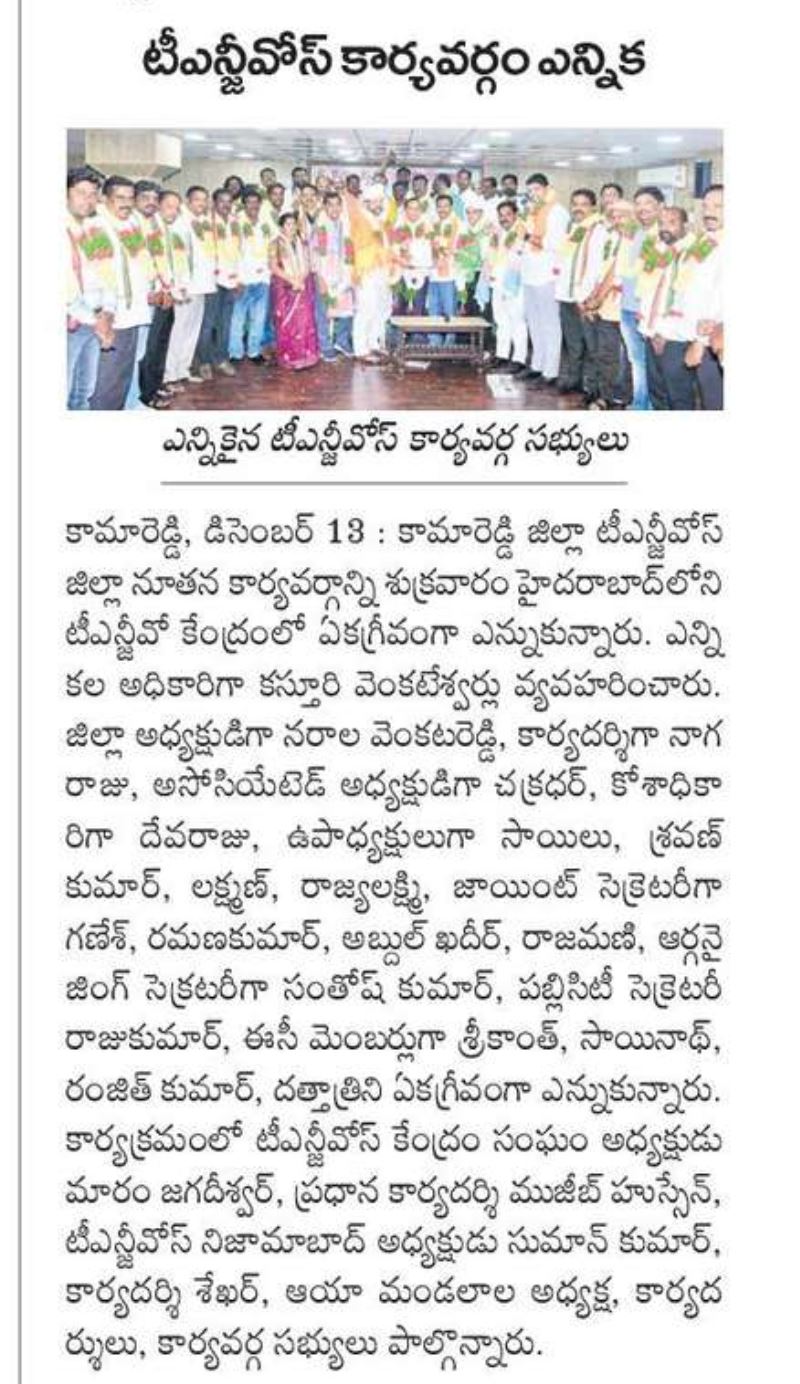 టీఎన్జీవోస్ కార్యవర్గం ఎన్నిక

ఎన్నికైన టీఎన్జీవోస్ కార్యవర్గ సభ్యులు

కామారెడ్డి, డిసెంబర్ 13 : కామారెడ్డి జిల్లా టీఎన్జీవోస్ జిల్లా నూతన కార్యవర్గాన్ని శుక్రవారం హైదరాబాద్‌లోని టీఎన్జీవో కేంద్రంలో ఏకగ్రీవంగా ఎన్నుకున్నారు. ఎన్నికల అధికారిగా కస్తూరి వెంకటేశ్వర్లు వ్యవహరించారు. జిల్లా అధ్యక్షుడిగా నరాల వెంకటరెడ్డి, కార్యదర్శిగా నాగరాజు, అసోసియేటెడ్ అధ్యక్షుడిగా చక్రధర్, కోశాధికారిగా దేవరాజు, ఉపాధ్యక్షులుగా సాయిలు, శ్రవణ్ కుమార్, లక్ష్మణ్, రాజ్యలక్ష్మి, జాయింట్ సెక్రెటరీగా గణేశ్, రమణకుమార్, అబ్దుల్ ఖదీర్, రాజమణి, ఆర్గనైజింగ్ సెక్రటరీగా సంతోష్ కుమార్, పబ్లిసిటీ సెక్రెటరీ రాజుకుమార్, ఈసీ మెంబర్లుగా శ్రీకాంత్, సాయినాథ్, రంజిత్ కుమార్, దత్తాత్రిని ఏకగ్రీవంగా ఎన్నుకున్నారు. కార్యక్రమంలో టీఎన్జీవోస్ కేంద్రం సంఘం అధ్యక్షుడు మారం జగదీశ్వర్, ప్రధాన కార్యదర్శి ముజీబ్ హుస్సేన్, టీఎన్జీవోస్ నిజామాబాద్ అధ్యక్షుడు సుమాన్ కుమార్, కార్యదర్శి శేఖర్, ఆయా మండలాల అధ్యక్ష, కార్యదర్శులు, కార్యవర్గ సభ్యులు పాల్గొన్నారు.